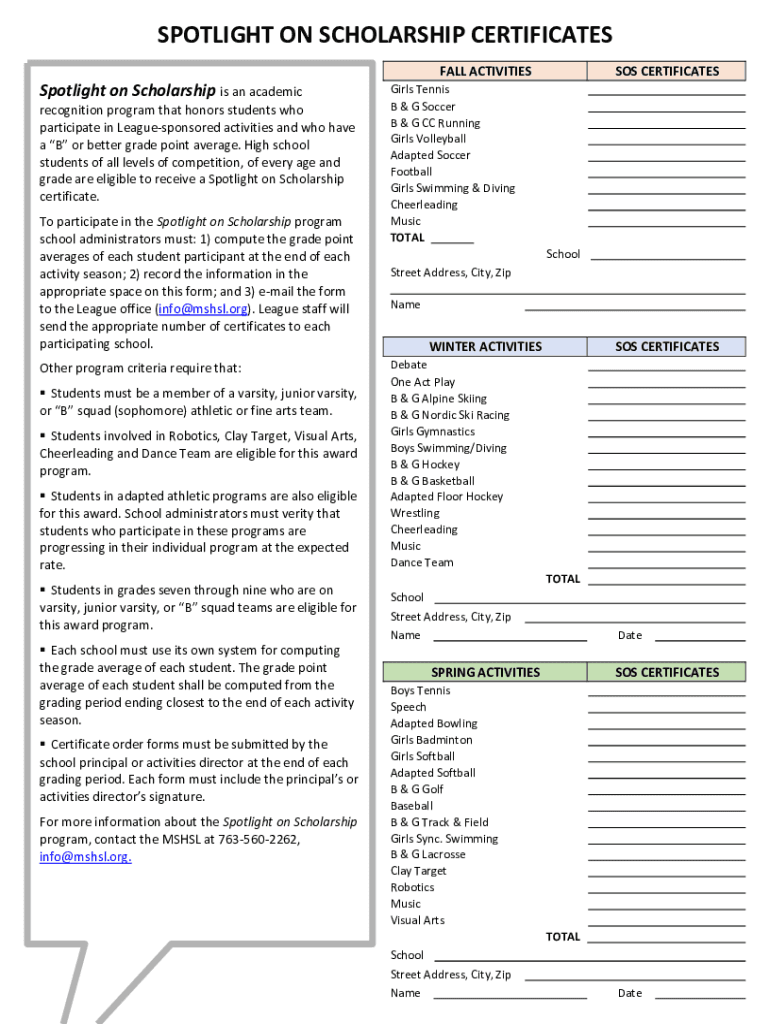 SPOTLIGHT ON SCHOLARSHIP CERTIFICATES

Spotlight on Scholarship is an academic recognition program that honors students who participate in League-sponsored activities and who have a "B" or better grade point average. High school students of all levels of competition, of every age and grade are eligible to receive a Spotlight on Scholarship certificate.

To participate in the Spotlight on Scholarship program school administrators must: 1) compute the grade point averages of each student participant at the end of each activity season; 2) record the information in the appropriate space on this form; and 3) e-mail the form to the League office (info@mshsl.org). League staff will send the appropriate number of certificates to each participating school.

Other program criteria require that:

▪ Students must be a member of a varsity, junior varsity, or "B" squad (sophomore) athletic or fine arts team.

▪ Students involved in Robotics, Clay Target, Visual Arts, Cheerleading and Dance Team are eligible for this award program.

▪ Students in adapted athletic programs are also eligible for this award. School administrators must verity that students who participate in these programs are progressing in their individual program at the expected rate.

▪ Students in grades seven through nine who are on varsity, junior varsity, or "B" squad teams are eligible for this award program.

▪ Each school must use its own system for computing the grade average of each student. The grade point average of each student shall be computed from the grading period ending closest to the end of each activity season.

▪ Certificate order forms must be submitted by the school principal or activities director at the end of each grading period. Each form must include the principal's or activities director's signature.

For more information about the Spotlight on Scholarship program, contact the MSHSL at 763-560-2262, info@mshsl.org.

| FALL ACTIVITIES | SOS CERTIFICATES |
|---|---|
| Girls Tennis | |
| B & G Soccer | |
| B & G CC Running | |
| Girls Volleyball | |
| Adapted Soccer | |
| Football | |
| Girls Swimming & Diving | |
| Cheerleading | |
| Music | |
| TOTAL | |

School
Street Address, City, Zip
Name

| WINTER ACTIVITIES | SOS CERTIFICATES |
|---|---|
| Debate | |
| One Act Play | |
| B & G Alpine Skiing | |
| B & G Nordic Ski Racing | |
| Girls Gymnastics | |
| Boys Swimming/Diving | |
| B & G Hockey | |
| B & G Basketball | |
| Adapted Floor Hockey | |
| Wrestling | |
| Cheerleading | |
| Music | |
| Dance Team | |
| TOTAL | |

School
Street Address, City, Zip
Name Date

| SPRING ACTIVITIES | SOS CERTIFICATES |
|---|---|
| Boys Tennis | |
| Speech | |
| Adapted Bowling | |
| Girls Badminton | |
| Girls Softball | |
| Adapted Softball | |
| B & G Golf | |
| Baseball | |
| B & G Track & Field | |
| Girls Sync. Swimming | |
| B & G Lacrosse | |
| Clay Target | |
| Robotics | |
| Music | |
| Visual Arts | |
| TOTAL | |

School
Street Address, City, Zip
Name Date